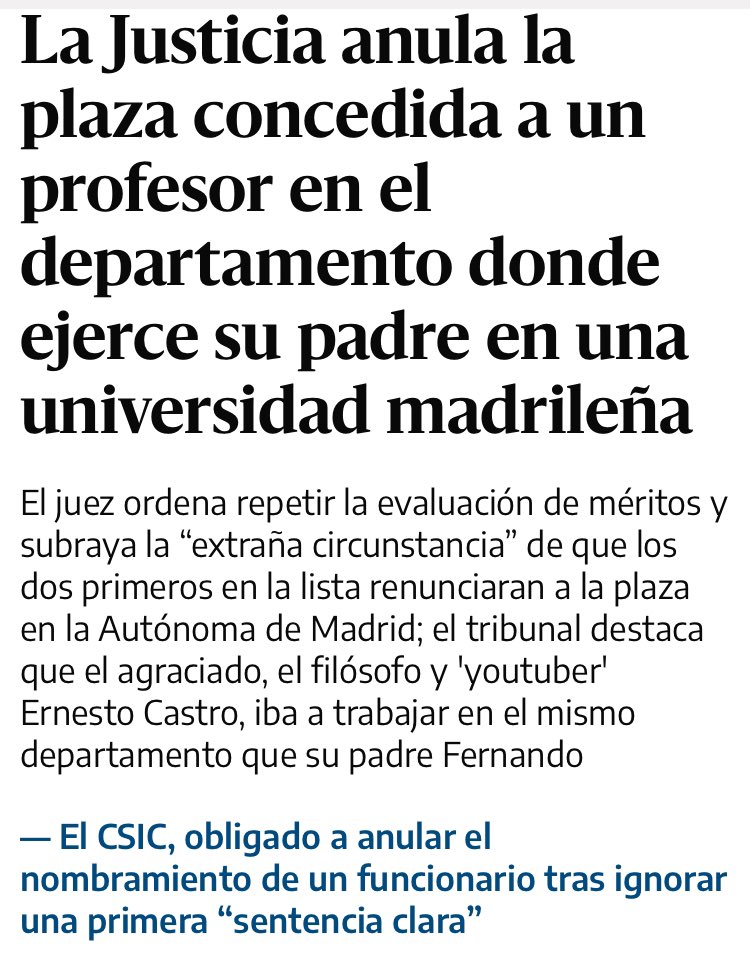 La Justicia anula la plaza concedida a un profesor en el departamento donde ejerce su padre en una universidad madrileña

El juez ordena repetir la evaluación de méritos y subraya la “extraña circunstancia” de que los dos primeros en la lista renunciaran a la plaza en la Autónoma de Madrid; el tribunal destaca que el agraciado, el filósofo y 'youtuber' Ernesto Castro, iba a trabajar en el mismo departamento que su padre Fernando

— El CSIC, obligado a anular el nombramiento de un funcionario tras ignorar una primera “sentencia clara”